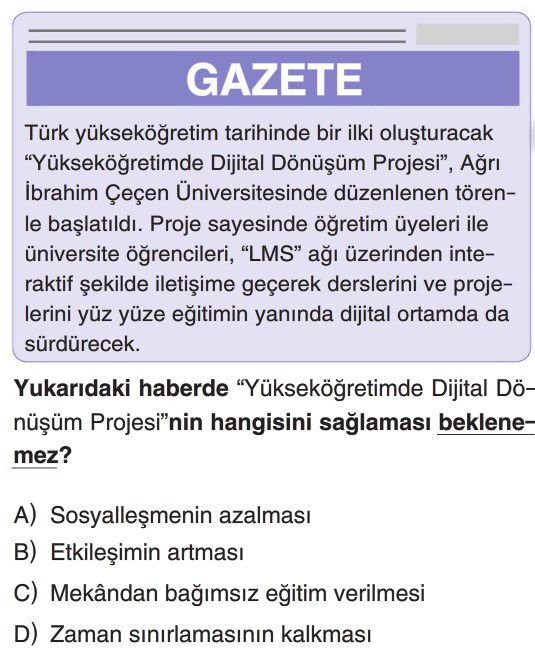 GAZETE

Türk yükseköğretim tarihinde bir ilki oluşturacak “Yükseköğretimde Dijital Dönüşüm Projesi”, Ağrı İbrahim Çeçen Üniversitesinde düzenlenen törenle başlatıldı. Proje sayesinde öğretim üyeleri ile üniversite öğrencileri, “LMS” ağı üzerinden interaktif şekilde iletişime geçerek derslerini ve projelerini yüz yüze eğitimin yanında dijital ortamda da sürdürecek.

Yukarıdaki haberde “Yükseköğretimde Dijital Dönüşüm Projesi”nin hangisini sağlaması beklenemez?

A) Sosyalleşmenin azalması
B) Etkileşimin artması
C) Mekândan bağımsız eğitim verilmesi
D) Zaman sınırlamasının kalkması